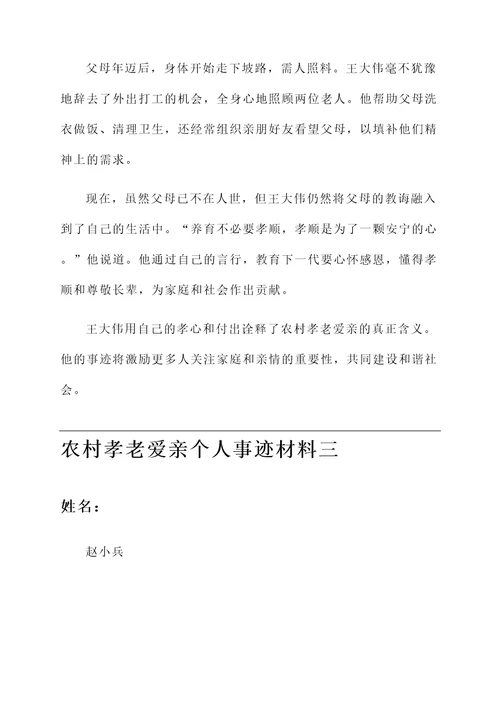 父母年迈后，身体开始走下坡路，需人照料。王大伟毫不犹豫地辞去了外出打工的机会，全身心地照顾两位老人。他帮助父母洗衣做饭、清理卫生，还经常组织亲朋好友看望父母，以填补他们精神上的需求。

现在，虽然父母已不在人世，但王大伟仍然将父母的教诲融入到了自己的生活中。“养育不必要孝顺，孝顺是为了一颗安宁的心。”他说道。他通过自己的言行，教育下一代要心怀感恩，懂得孝顺和尊敬长辈，为家庭和社会作出贡献。

王大伟用自己的孝心和付出诠释了农村孝老爱亲的真正含义。他的事迹将激励更多人关注家庭和亲情的重要性，共同建设和谐社会。

农村孝老爱亲个人事迹材料三

姓名：

赵小兵